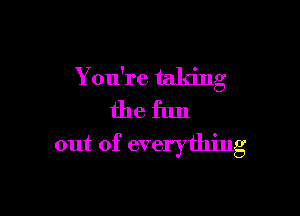 You're taking
the fun
out of everything